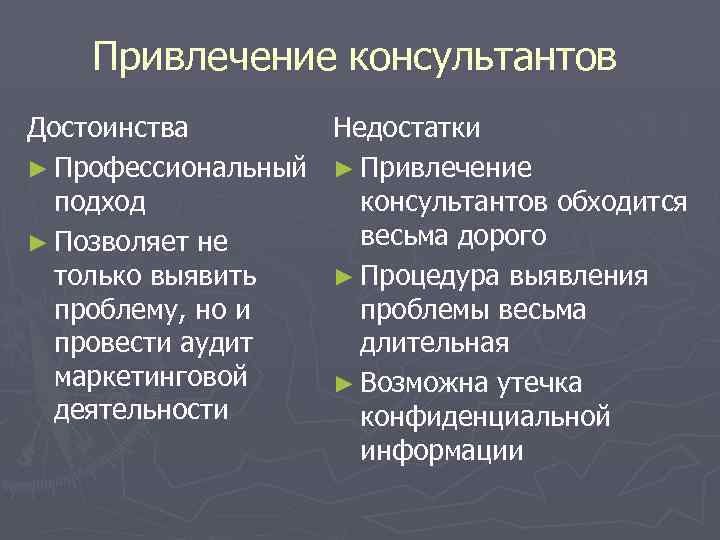 Привлечение консультантов

Достоинства
► Профессиональный подход
► Позволяет не только выявить проблему, но и провести аудит маркетинговой деятельности

Недостатки
► Привлечение консультантов обходится весьма дорого
► Процедура выявления проблемы весьма длительная
► Возможна утечка конфиденциальной информации